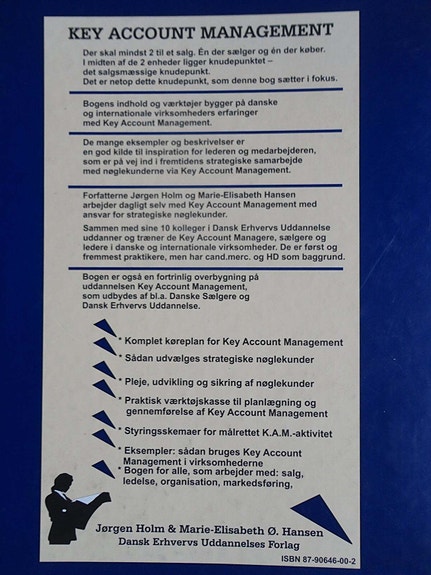 KEY ACCOUNT MANAGEMENT

Der skal mindst 2 til et salg. Én der sælger og én der køber. I midten af de 2 enheder ligger knudepunktet – det salgsmæssige knudepunkt. Det er netop dette knudepunkt, som denne bog sætter i fokus.

Bogens indhold og værktøjer bygger på danske og internationale virksomheders erfaringer med Key Account Management.

De mange eksempler og beskrivelser er en god kilde til inspiration for lederen og medarbejderen, som er på vej ind i fremtidens strategiske samarbejde med nøglekunderne via Key Account Management.

Forfatterne Jørgen Holm og Marie-Elisabeth Hansen arbejder dagligt selv med Key Account Management med ansvar for strategiske nøglekunder.

Sammen med sine 10 kolleger i Dansk Erhvervs Uddannelse uddanner og træner de Key Account Managere, sælgere og ledere i danske og internationale virksomheder. De er først og fremmest praktikere, men har cand.merc. og HD som baggrund.

Bogen er også en fortrinlig overbygning på uddannelsen Key Account Management, som udbydes af bl.a. Danske Sælgere og Dansk Erhvervs Uddannelse.

* Komplet køreplan for Key Account Management
* Sådan udvælges strategiske nøglekunder
* Pleje, udvikling og sikring af nøglekunder
* Praktisk værktøjskasse til planlægning og gennemførelse af Key Account Management
* Styringsskemaer for målrettet K.A.M.-aktivitet
* Eksempler: sådan bruges Key Account Management i virksomhederne
* Bogen for alle, som arbejder med: salg, ledelse, organisation, markedsføring,

Jørgen Holm & Marie-Elisabeth Ø. Hansen
Dansk Erhvervs Uddannelses Forlag

ISBN 87-90646-00-2